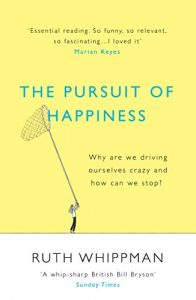 'Essential reading. So funny, so relevant, so fascinating...I loved it'
Marian Keyes

THE PURSUIT OF HAPPINESS

Why are we driving ourselves crazy and how can we stop?

RUTH WHIPPMAN

'A whip-sharp British Bill Bryson'
Sunday Times